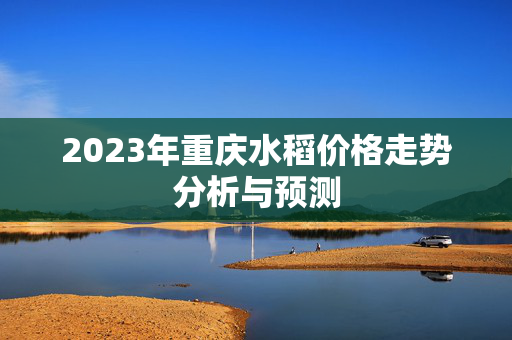 2023年重庆水稻价格走势分析与预测